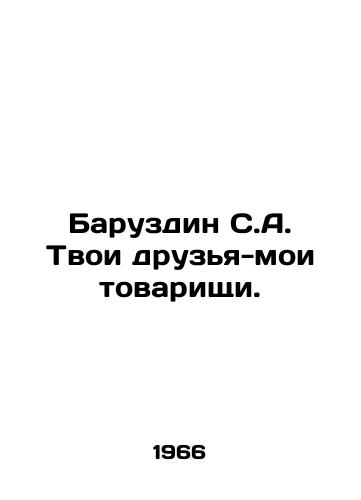 Баруздин С.А. Твои друзья-мои товарищи.

1966